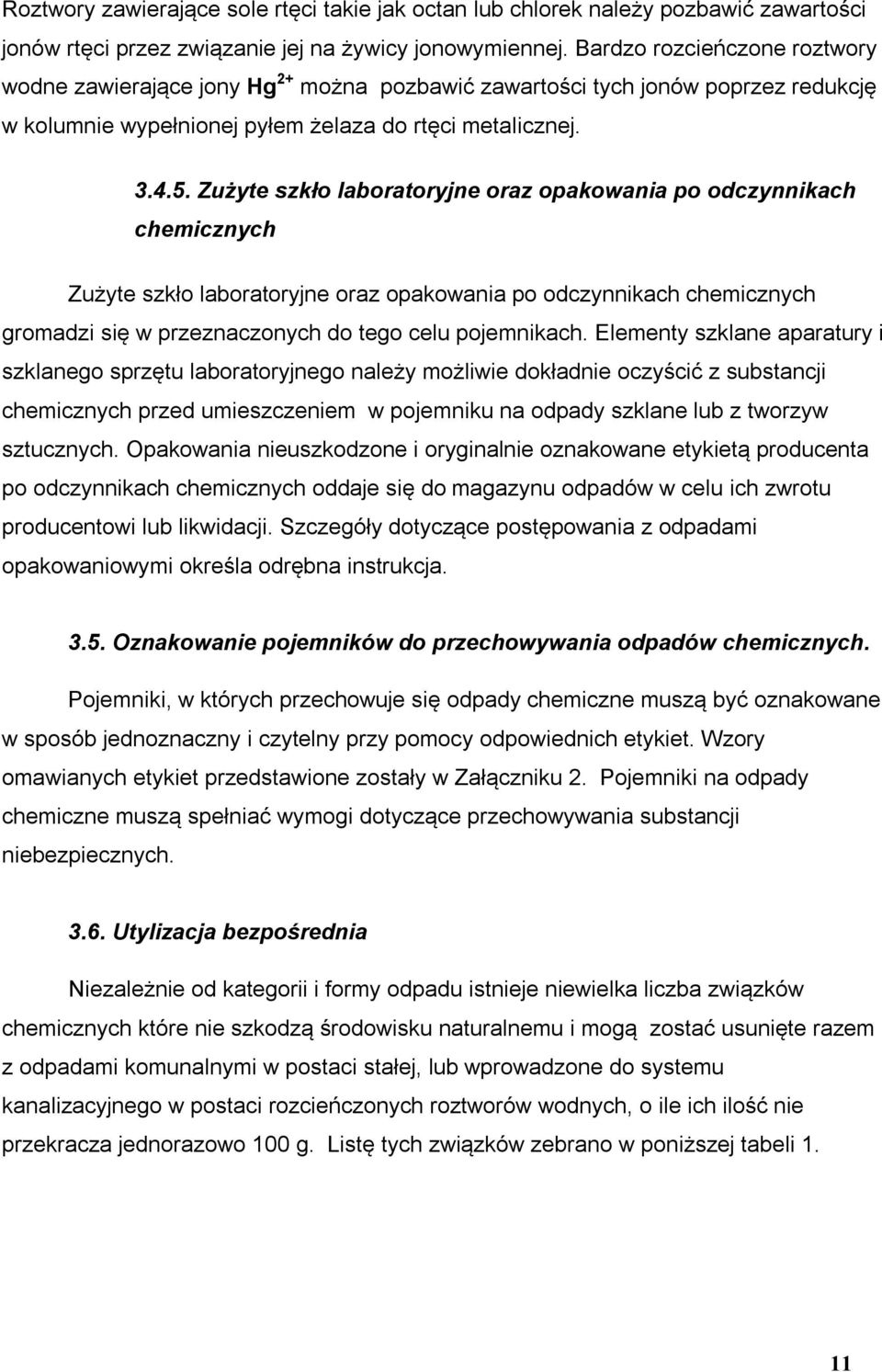 Roztwory zawierające sole rtęci takie jak octan lub chlorek należy pozbawić zawartości jonów rtęci przez związanie jej na żywicy jonowymiennej. Bardzo rozcieńczone roztwory wodne zawierające jony $Hg^{2+}$ można pozbawić zawartości tych jonów poprzez redukcję w kolumnie wypełnionej pyłem żelaza do rtęci metalicznej.

3.4.5. Zużyte szkło laboratoryjne oraz opakowania po odczynnikach chemicznych

Zużyte szkło laboratoryjne oraz opakowania po odczynnikach chemicznych gromadzi się w przeznaczonych do tego celu pojemnikach. Elementy szklane aparatury i szklanego sprzętu laboratoryjnego należy możliwie dokładnie oczyścić z substancji chemicznych przed umieszczeniem w pojemniku na odpady szklane lub z tworzyw sztucznych. Opakowania nieuszkodzone i oryginalnie oznakowane etykietą producenta po odczynnikach chemicznych oddaje się do magazynu odpadów w celu ich zwrotu producentowi lub likwidacji. Szczegóły dotyczące postępowania z odpadami opakowaniowymi określa odrębna instrukcja.

3.5. Oznakowanie pojemników do przechowywania odpadów chemicznych.

Pojemniki, w których przechowuje się odpady chemiczne muszą być oznakowane w sposób jednoznaczny i czytelny przy pomocy odpowiednich etykiet. Wzory omawianych etykiet przedstawione zostały w Załączniku 2. Pojemniki na odpady chemiczne muszą spełniać wymogi dotyczące przechowywania substancji niebezpiecznych.

3.6. Utylizacja bezpośrednia

Niezależnie od kategorii i formy odpadu istnieje niewielka liczba związków chemicznych które nie szkodzą środowisku naturalnemu i mogą zostać usunięte razem z odpadami komunalnymi w postaci stałej, lub wprowadzone do systemu kanalizacyjnego w postaci rozcieńczonych roztworów wodnych, o ile ich ilość nie przekracza jednorazowo 100 g. Listę tych związków zebrano w poniższej tabeli 1.

11